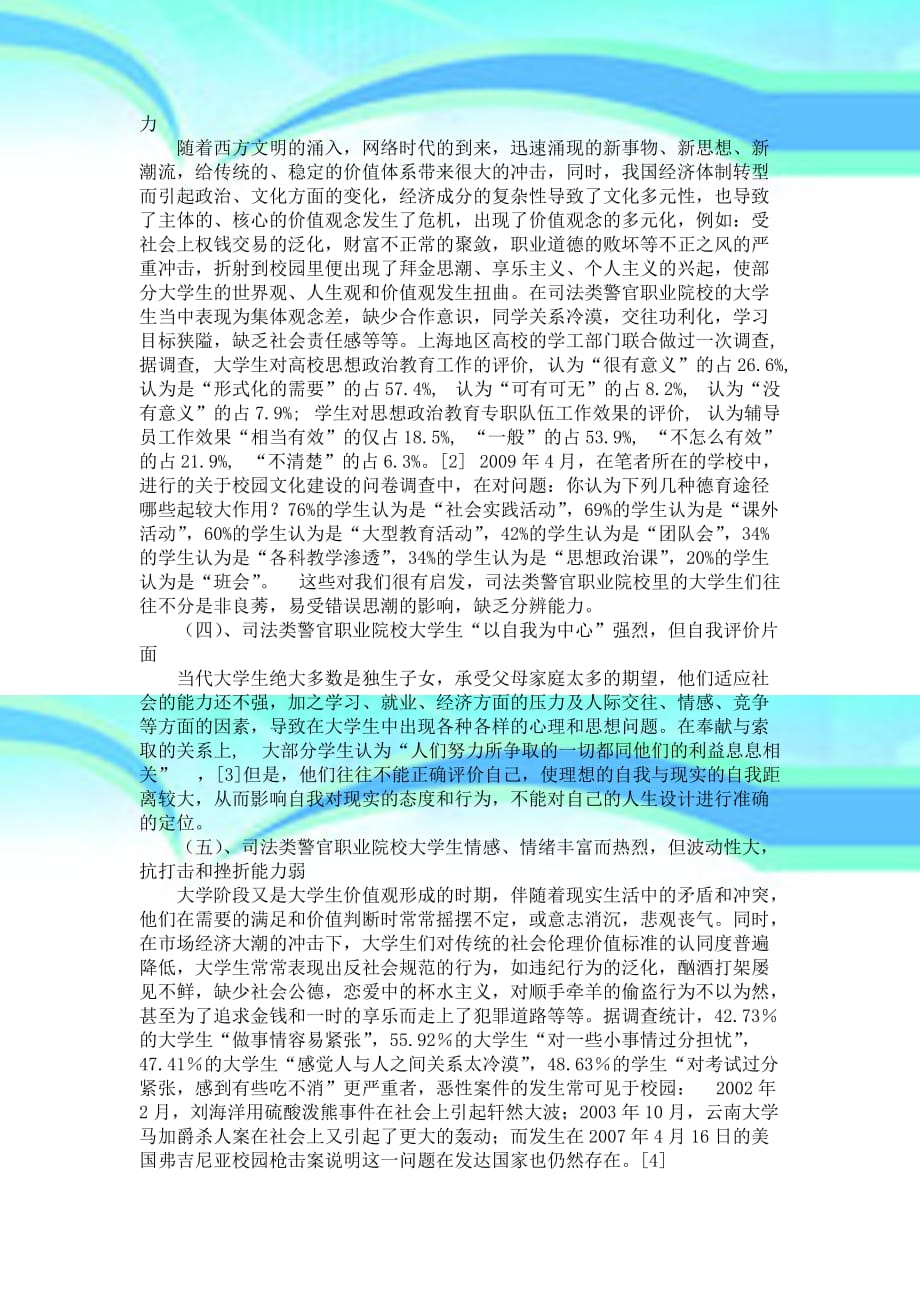 力

随着西方文明的涌入，网络时代的到来，迅速涌现的新事物、新思想、新潮流，给传统的、稳定的价值体系带来很大的冲击，同时，我国经济体制转型而引起政治、文化方面的变化，经济成分的复杂性导致了文化多元性，也导致了主体的、核心的价值观念发生了危机，出现了价值观念的多元化，例如：受社会上权钱交易的泛化，财富不正常的聚敛，职业道德的败坏等不正之风的严重冲击，折射到校园里便出现了拜金思潮、享乐主义、个人主义的兴起，使部分大学生的世界观、人生观和价值观发生扭曲。在司法类警官职业院校的大学生当中表现为集体观念差，缺少合作意识，同学关系冷漠，交往功利化，学习目标狭隘，缺乏社会责任感等等。上海地区高校的学工部门联合做过一次调查，据调查，大学生对高校思想政治教育工作的评价，认为“很有意义”的占 26.6%，认为是“形式化的需要”的占 57.4%，认为“可有可无”的占 8.2%，认为“没有意义”的占 7.9%；学生对思想政治教育专职队伍工作效果的评价，认为辅导员工作效果“相当有效”的仅占 18.5%，“一般”的占 53.9%，“不怎么有效”的占 21.9%，“不清楚”的占 6.3%。[2] 2009 年 4 月，在笔者所在的学校中，进行的关于校园文化建设的问卷调查中，在对问题：你认为下列几种德育途径哪些起较大作用？76%的学生认为是“社会实践活动”，69%的学生认为是“课外活动”，60%的学生认为是“大型教育活动”，42%的学生认为是“团队会”，34%的学生认为是“各科教学渗透”，34%的学生认为是“思想政治课”，20%的学生认为是“班会”。 这些对我们很有启发，司法类警官职业院校里的大学生们往往不分是非良莠，易受错误思潮的影响，缺乏分辨能力。

（四）、司法类警官职业院校大学生“以自我为中心”强烈，但自我评价片面

当代大学生绝大多数是独生子女，承受父母家庭太多的期望，他们适应社会的能力还不强，加之学习、就业、经济方面的压力及人际交往、情感、竞争等方面的因素，导致在大学生中出现各种各样的心理和思想问题。在奉献与索取的关系上， 大部分学生认为“人们努力所争取的一切都同他们的利益息息相关” ，[3]但是，他们往往不能正确评价自己，使理想的自我与现实的自我距离较大，从而影响自我对现实的态度和行为，不能对自己的人生设计进行准确的定位。

（五）、司法类警官职业院校大学生情感、情绪丰富而热烈，但波动性大，抗打击和挫折能力弱

大学阶段又是大学生价值观形成的时期，伴随着现实生活中的矛盾和冲突，他们在需要的满足和价值判断时常常摇摆不定，或意志消沉，悲观丧气。同时，在市场经济大潮的冲击下，大学生们对传统的社会伦理价值标准的认同度普遍降低，大学生常常表现出反社会规范的行为，如违纪行为的泛化，酗酒打架屡见不鲜，缺少社会公德，恋爱中的杯水主义，对顺手牵羊的偷盗行为不以为然，甚至为了追求金钱和一时的享乐而走上了犯罪道路等等。据调查统计，42.73%的大学生“做事情容易紧张”，55.92%的大学生“对一些小事情过分担忧”，47.41%的大学生“感觉人与人之间关系太冷漠”，48.63%的学生“对考试过分紧张，感到有些吃不消”更严重者，恶性案件的发生常可见于校园： 2002 年 2 月，刘海洋用硫酸泼熊事件在社会上引起轩然大波；2003 年 10 月，云南大学马加爵杀人案在社会上又引起了更大的轰动；而发生在 2007 年 4 月 16 日的美国弗吉尼亚校园枪击案说明这一问题在发达国家也仍然存在。[4]